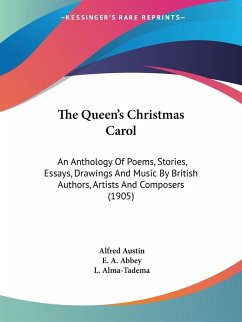 —KESSINGER'S RARE REPRINTS—

The Queen's Christmas Carol

An Anthology Of Poems, Stories, Essays, Drawings And Music By British Authors, Artists And Composers (1905)

Alfred Austin
E. A. Abbey
L. Alma-Tadema